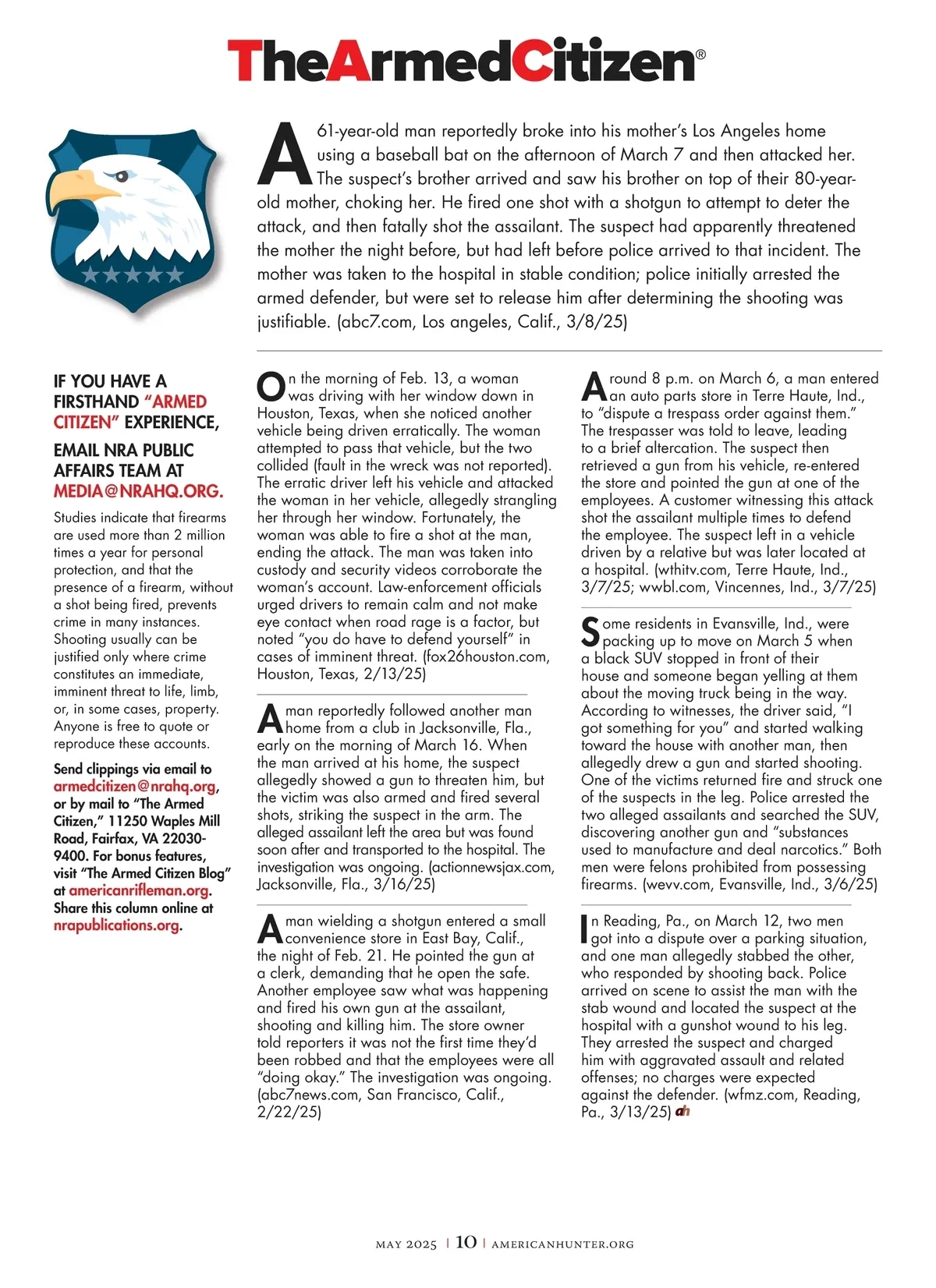 TheArmedCitizen®

A 61-year-old man reportedly broke into his mother's Los Angeles home using a baseball bat on the afternoon of March 7 and then attacked her. The suspect's brother arrived and saw his brother on top of their 80-year-old mother, choking her. He fired one shot with a shotgun to attempt to deter the attack, and then fatally shot the assailant. The suspect had apparently threatened the mother the night before, but had left before police arrived to that incident. The mother was taken to the hospital in stable condition; police initially arrested the armed defender, but were set to release him after determining the shooting was justifiable. (abc7.com, Los angeles, Calif., 3/8/25)

IF YOU HAVE A FIRSTHAND "ARMED CITIZEN" EXPERIENCE,

EMAIL NRA PUBLIC AFFAIRS TEAM AT MEDIA@NRAHQ.ORG.

Studies indicate that firearms are used more than 2 million times a year for personal protection, and that the presence of a firearm, without a shot being fired, prevents crime in many instances. Shooting usually can be justified only where crime constitutes an immediate, imminent threat to life, limb, or, in some cases, property. Anyone is free to quote or reproduce these accounts.

Send clippings via email to armedcitizen@nrahq.org, or by mail to "The Armed Citizen," 11250 Waples Mill Road, Fairfax, VA 22030-9400. For bonus features, visit "The Armed Citizen Blog" at americanrifleman.org. Share this column online at nrapublications.org.

On the morning of Feb. 13, a woman was driving with her window down in Houston, Texas, when she noticed another vehicle being driven erratically. The woman attempted to pass that vehicle, but the two collided (fault in the wreck was not reported). The erratic driver left his vehicle and attacked the woman in her vehicle, allegedly strangling her through her window. Fortunately, the woman was able to fire a shot at the man, ending the attack. The man was taken into custody and security videos corroborate the woman's account. Law-enforcement officials urged drivers to remain calm and not make eye contact when road rage is a factor, but noted "you do have to defend yourself" in cases of imminent threat. (fox26houston.com, Houston, Texas, 2/13/25)

A man reportedly followed another man home from a club in Jacksonville, Fla., early on the morning of March 16. When the man arrived at his home, the suspect allegedly showed a gun to threaten him, but the victim was also armed and fired several shots, striking the suspect in the arm. The alleged assailant left the area but was found soon after and transported to the hospital. The investigation was ongoing. (actionnewsjax.com, Jacksonville, Fla., 3/16/25)

A man wielding a shotgun entered a small convenience store in East Bay, Calif., the night of Feb. 21. He pointed the gun at a clerk, demanding that he open the safe. Another employee saw what was happening and fired his own gun at the assailant, shooting and killing him. The store owner told reporters it was not the first time they'd been robbed and that the employees were all "doing okay." The investigation was ongoing. (abc7news.com, San Francisco, Calif., 2/22/25)

Around 8 p.m. on March 6, a man entered an auto parts store in Terre Haute, Ind., to "dispute a trespass order against them." The trespasser was told to leave, leading to a brief altercation. The suspect then retrieved a gun from his vehicle, re-entered the store and pointed the gun at one of the employees. A customer witnessing this attack shot the assailant multiple times to defend the employee. The suspect left in a vehicle driven by a relative but was later located at a hospital. (wthitv.com, Terre Haute, Ind., 3/7/25; wwbl.com, Vincennes, Ind., 3/7/25)

Some residents in Evansville, Ind., were packing up to move on March 5 when a black SUV stopped in front of their house and someone began yelling at them about the moving truck being in the way. According to witnesses, the driver said, "I got something for you" and started walking toward the house with another man, then allegedly drew a gun and started shooting. One of the victims returned fire and struck one of the suspects in the leg. Police arrested the two alleged assailants and searched the SUV, discovering another gun and "substances used to manufacture and deal narcotics." Both men were felons prohibited from possessing firearms. (wevv.com, Evansville, Ind., 3/6/25)

In Reading, Pa., on March 12, two men got into a dispute over a parking situation, and one man allegedly stabbed the other, who responded by shooting back. Police arrived on scene to assist the man with the stab wound and located the suspect at the hospital with a gunshot wound to his leg. They arrested the suspect and charged him with aggravated assault and related offenses; no charges were expected against the defender. (wfmz.com, Reading, Pa., 3/13/25) ah

MAY 2025 | 10 | AMERICANHUNTER.ORG